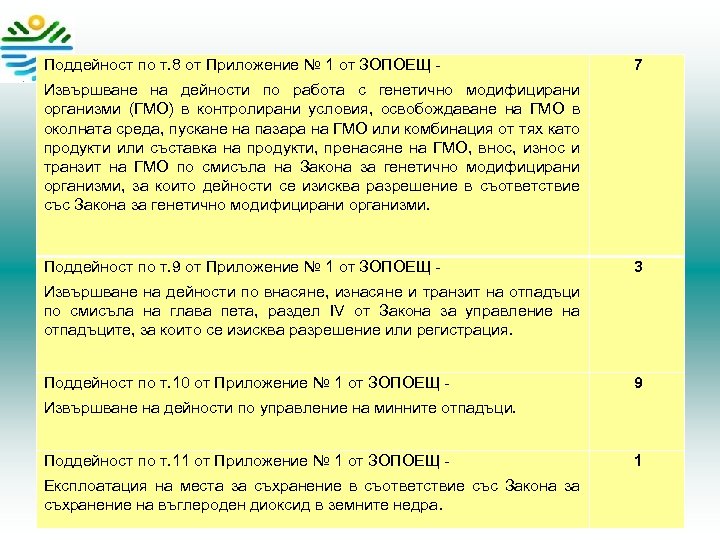 | | |
|---|---|
| Поддейност по т.8 от Приложение № 1 от ЗОПОЕЩ - Извършване на дейности по работа с генетично модифицирани организми (ГМО) в контролирани условия, освобождаване на ГМО в околната среда, пускане на пазара на ГМО или комбинация от тях като продукти или съставка на продукти, пренасяне на ГМО, внос, износ и транзит на ГМО по смисъла на Закона за генетично модифицирани организми, за които дейности се изисква разрешение в съответствие със Закона за генетично модифицирани организми. | 7 |
| Поддейност по т.9 от Приложение № 1 от ЗОПОЕЩ - Извършване на дейности по внасяне, изнасяне и транзит на отпадъци по смисъла на глава пета, раздел IV от Закона за управление на отпадъците, за които се изисква разрешение или регистрация. | 3 |
| Поддейност по т.10 от Приложение № 1 от ЗОПОЕЩ - Извършване на дейности по управление на минните отпадъци. | 9 |
| Поддейност по т.11 от Приложение № 1 от ЗОПОЕЩ - Експлоатация на места за съхранение в съответствие със Закона за съхранение на въглероден диоксид в земните недра. | 1 |